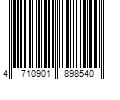 4 710901 898540